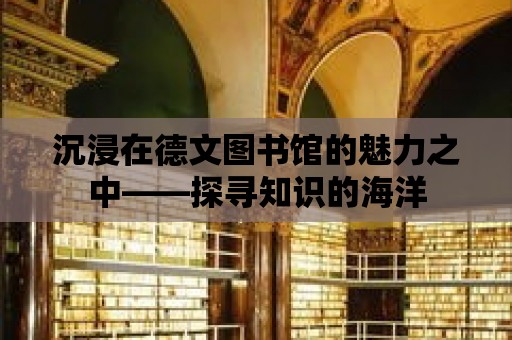 沉浸在德文图书馆的魅力之中——探寻知识的海洋